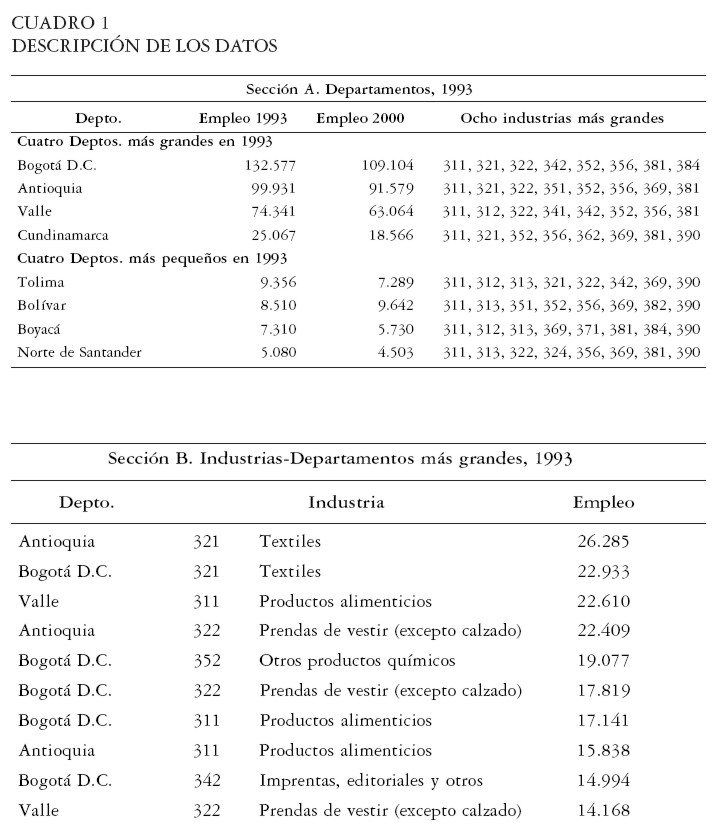 CUADRO 1
DESCRIPCIÓN DE LOS DATOS

Sección A. Departamentos, 1993

| Depto. | Empleo 1993 | Empleo 2000 | Ocho industrias más grandes |
|---|---|---|---|
| Cuatro Deptos. más grandes en 1993 | | | |
| Bogotá D.C. | 132.577 | 109.104 | 311, 321, 322, 342, 352, 356, 381, 384 |
| Antioquia | 99.931 | 91.579 | 311, 321, 322, 351, 352, 356, 369, 381 |
| Valle | 74.341 | 63.064 | 311, 312, 322, 341, 342, 352, 356, 381 |
| Cundinamarca | 25.067 | 18.566 | 311, 321, 352, 356, 362, 369, 381, 390 |
| Cuatro Deptos. más pequeños en 1993 | | | |
| Tolima | 9.356 | 7.289 | 311, 312, 313, 321, 322, 342, 369, 390 |
| Bolívar | 8.510 | 9.642 | 311, 313, 351, 352, 356, 369, 382, 390 |
| Boyacá | 7.310 | 5.730 | 311, 312, 313, 369, 371, 381, 384, 390 |
| Norte de Santander | 5.080 | 4.503 | 311, 313, 322, 324, 356, 369, 381, 390 |

Sección B. Industrias-Departamentos más grandes, 1993

| Depto. | | Industria | Empleo |
|---|---|---|---|
| Antioquia | 321 | Textiles | 26.285 |
| Bogotá D.C. | 321 | Textiles | 22.933 |
| Valle | 311 | Productos alimenticios | 22.610 |
| Antioquia | 322 | Prendas de vestir (excepto calzado) | 22.409 |
| Bogotá D.C. | 352 | Otros productos químicos | 19.077 |
| Bogotá D.C. | 322 | Prendas de vestir (excepto calzado) | 17.819 |
| Bogotá D.C. | 311 | Productos alimenticios | 17.141 |
| Antioquia | 311 | Productos alimenticios | 15.838 |
| Bogotá D.C. | 342 | Imprentas, editoriales y otros | 14.994 |
| Valle | 322 | Prendas de vestir (excepto calzado) | 14.168 |